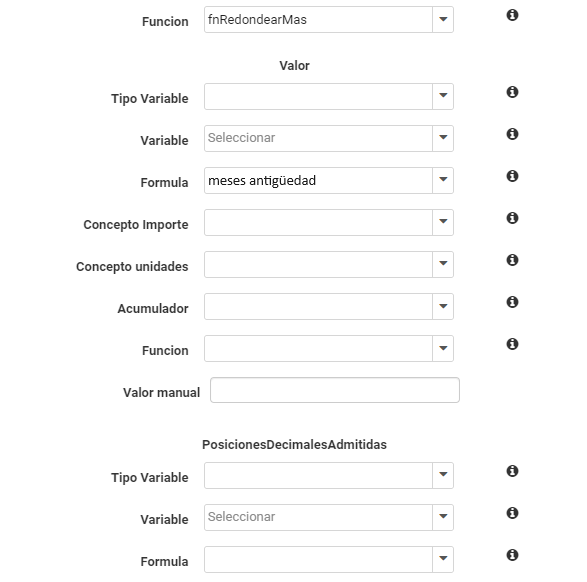 Funcion fnRedondearMas

Valor

Tipo Variable

Variable Seleccionar

Formula meses antigüedad

Concepto Importe

Concepto unidades

Acumulador

Funcion

Valor manual

PosicionesDecimalesAdmitidas

Tipo Variable

Variable Seleccionar

Formula